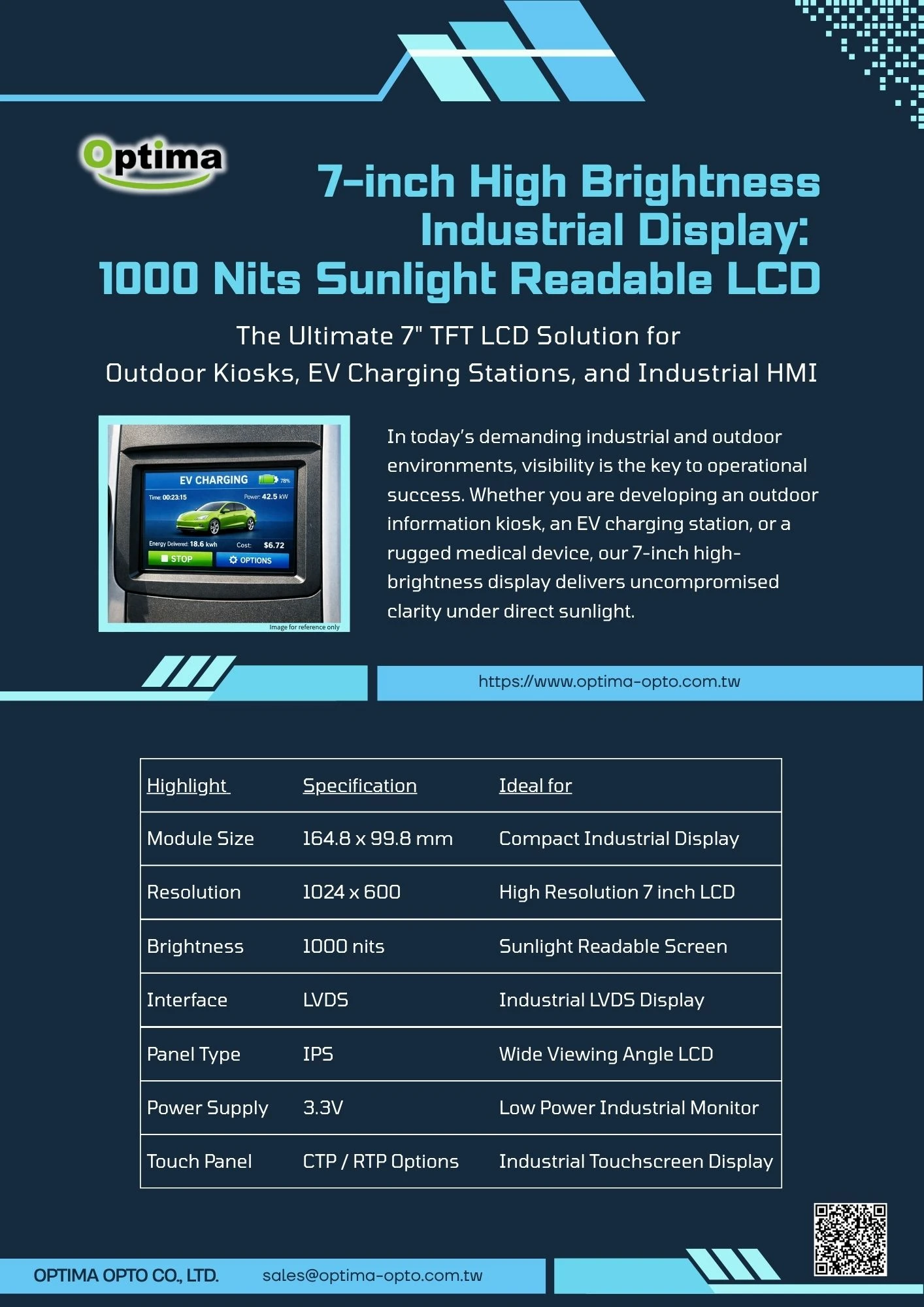 Optima

7-inch High Brightness Industrial Display: 1000 Nits Sunlight Readable LCD

The Ultimate 7" TFT LCD Solution for Outdoor Kiosks, EV Charging Stations, and Industrial HMI

EV CHARGING 78%
Time: 00:23:15
Power: 42.5 kW
Energy Delivered: 18.6 kwh
Cost: $6.72
STOP
OPTIONS
Image for reference only

In today's demanding industrial and outdoor environments, visibility is the key to operational success. Whether you are developing an outdoor information kiosk, an EV charging station, or a rugged medical device, our 7-inch high-brightness display delivers uncompromised clarity under direct sunlight.

https://www.optima-opto.com.tw

| Highlight | Specification | Ideal for |
|---|---|---|
| Module Size | 164.8 x 99.8 mm | Compact Industrial Display |
| Resolution | 1024 x 600 | High Resolution 7 inch LCD |
| Brightness | 1000 nits | Sunlight Readable Screen |
| Interface | LVDS | Industrial LVDS Display |
| Panel Type | IPS | Wide Viewing Angle LCD |
| Power Supply | 3.3V | Low Power Industrial Monitor |
| Touch Panel | CTP / RTP Options | Industrial Touchscreen Display |

OPTIMA OPTO CO., LTD. sales@optima-opto.com.tw